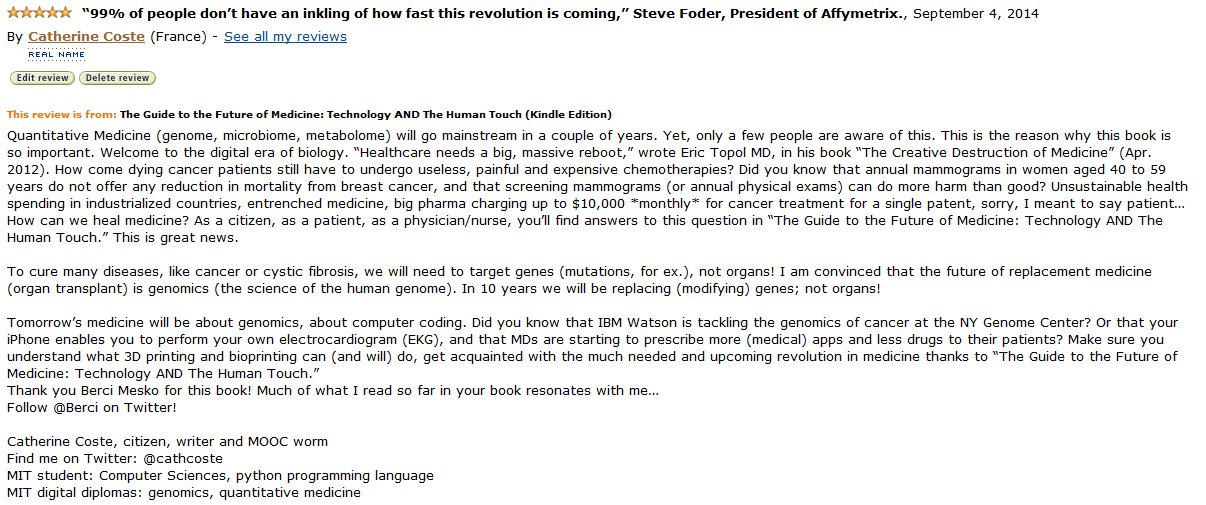 "99% of people don't have an inkling of how fast this revolution is coming," Steve Foder, President of Affymetrix., September 4, 2014
By Catherine Coste (France) - See all my reviews
REAL NAME
Edit review Delete review

This review is from: The Guide to the Future of Medicine: Technology AND The Human Touch (Kindle Edition)
Quantitative Medicine (genome, microbiome, metabolome) will go mainstream in a couple of years. Yet, only a few people are aware of this. This is the reason why this book is so important. Welcome to the digital era of biology. "Healthcare needs a big, massive reboot," wrote Eric Topol MD, in his book "The Creative Destruction of Medicine" (Apr. 2012). How come dying cancer patients still have to undergo useless, painful and expensive chemotherapies? Did you know that annual mammograms in women aged 40 to 59 years do not offer any reduction in mortality from breast cancer, and that screening mammograms (or annual physical exams) can do more harm than good? Unsustainable health spending in industrialized countries, entrenched medicine, big pharma charging up to $10,000 *monthly* for cancer treatment for a single patent, sorry, I meant to say patient... How can we heal medicine? As a citizen, as a patient, as a physician/nurse, you'll find answers to this question in "The Guide to the Future of Medicine: Technology AND The Human Touch." This is great news.

To cure many diseases, like cancer or cystic fibrosis, we will need to target genes (mutations, for ex.), not organs! I am convinced that the future of replacement medicine (organ transplant) is genomics (the science of the human genome). In 10 years we will be replacing (modifying) genes; not organs!

Tomorrow's medicine will be about genomics, about computer coding. Did you know that IBM Watson is tackling the genomics of cancer at the NY Genome Center? Or that your iPhone enables you to perform your own electrocardiogram (EKG), and that MDs are starting to prescribe more (medical) apps and less drugs to their patients? Make sure you understand what 3D printing and bioprinting can (and will) do, get acquainted with the much needed and upcoming revolution in medicine thanks to "The Guide to the Future of Medicine: Technology AND The Human Touch."
Thank you Berci Mesko for this book! Much of what I read so far in your book resonates with me...
Follow @Berci on Twitter!

Catherine Coste, citizen, writer and MOOC worm
Find me on Twitter: @cathcoste
MIT student: Computer Sciences, python programming language
MIT digital diplomas: genomics, quantitative medicine